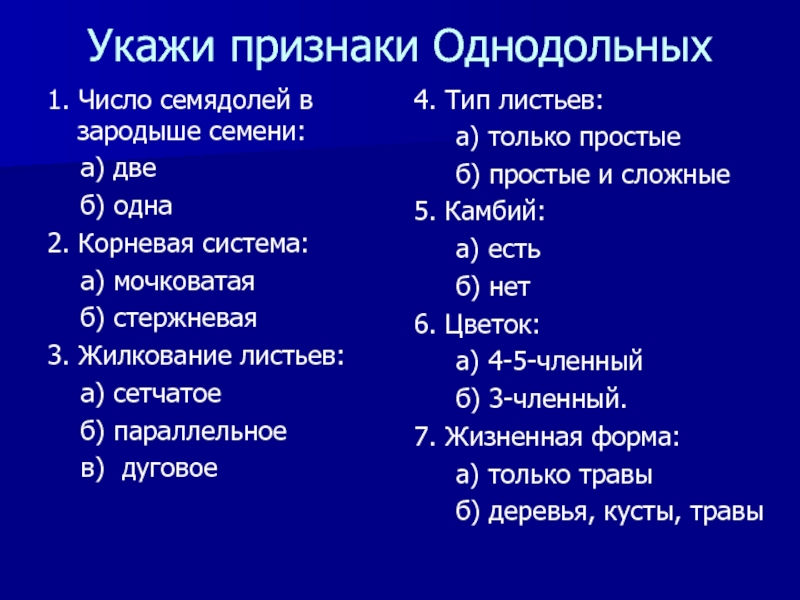 Укажи признаки Однодольных

1. Число семядолей в зародыше семени:
а) две
б) одна
2. Корневая система:
а) мочковатая
б) стержневая
3. Жилкование листьев:
а) сетчатое
б) параллельное
в) дуговое

4. Тип листьев:
а) только простые
б) простые и сложные
5. Камбий:
а) есть
б) нет
6. Цветок:
а) 4-5-членный
б) 3-членный.
7. Жизненная форма:
а) только травы
б) деревья, кусты, травы